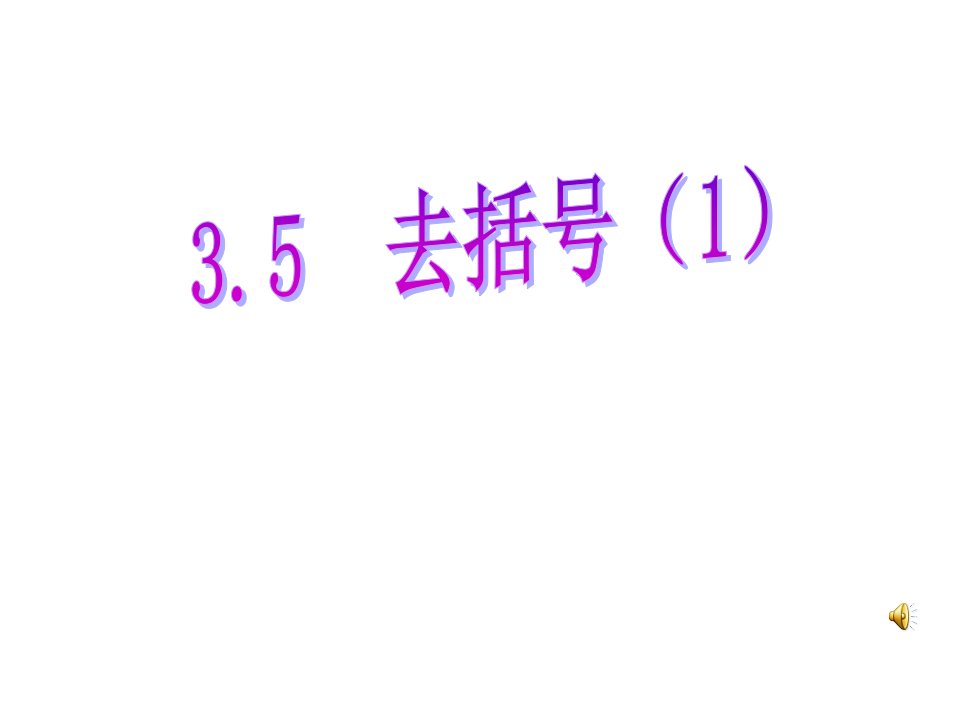 3.5 去括号（1）